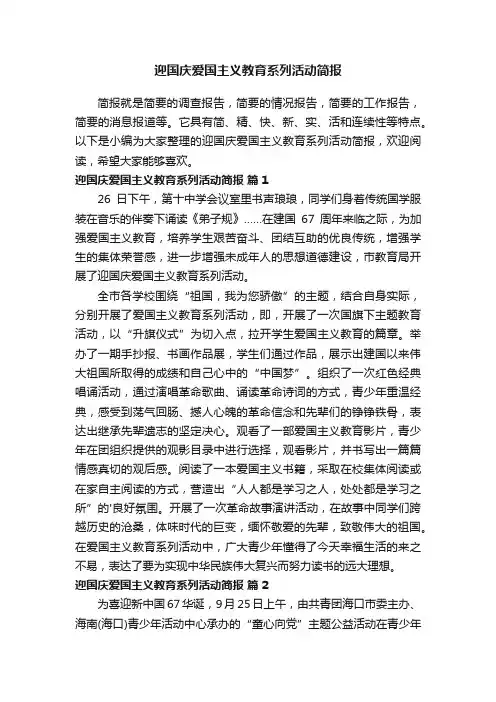 迎国庆爱国主义教育系列活动简报

简报就是简要的调查报告，简要的情况报告，简要的工作报告，简要的消息报道等。它具有简、精、快、新、实、活和连续性等特点。以下是小编为大家整理的迎国庆爱国主义教育系列活动简报，欢迎阅读，希望大家能够喜欢。

迎国庆爱国主义教育系列活动简报 篇1

26 日下午，第十中学会议室里书声琅琅，同学们身着传统国学服装在音乐的伴奏下诵读《弟子规》……在建国 67 周年来临之际，为加强爱国主义教育，培养学生艰苦奋斗、团结互助的优良传统，增强学生的集体荣誉感，进一步增强未成年人的思想道德建设，市教育局开展了迎国庆爱国主义教育系列活动。

全市各学校围绕“祖国，我为您骄傲”的主题，结合自身实际，分别开展了爱国主义教育系列活动，即，开展了一次国旗下主题教育活动，以“升旗仪式”为切入点，拉开学生爱国主义教育的篇章。举办了一期手抄报、书画作品展，学生们通过作品，展示出建国以来伟大祖国所取得的成绩和自己心中的“中国梦”。组织了一次红色经典唱诵活动，通过演唱革命歌曲、诵读革命诗词的方式，青少年重温经典，感受到荡气回肠、撼人心魄的革命信念和先辈们的铮铮铁骨，表达出继承先辈遗志的坚定决心。观看了一部爱国主义教育影片，青少年在团组织提供的观影目录中进行选择，观看影片，并书写出一篇篇情感真切的观后感。阅读了一本爱国主义书籍，采取在校集体阅读或在家自主阅读的方式，营造出“人人都是学习之人，处处都是学习之所”的'良好氛围。开展了一次革命故事演讲活动，在故事中同学们跨越历史的沧桑，体味时代的巨变，缅怀敬爱的先辈，致敬伟大的祖国。在爱国主义教育系列活动中，广大青少年懂得了今天幸福生活的来之不易，表达了要为实现中华民族伟大复兴而努力读书的远大理想。

迎国庆爱国主义教育系列活动简报 篇2

为喜迎新中国67华诞，9月25日上午，由共青团海口市委主办、海南(海口)青少年活动中心承办的“童心向党”主题公益活动在青少年